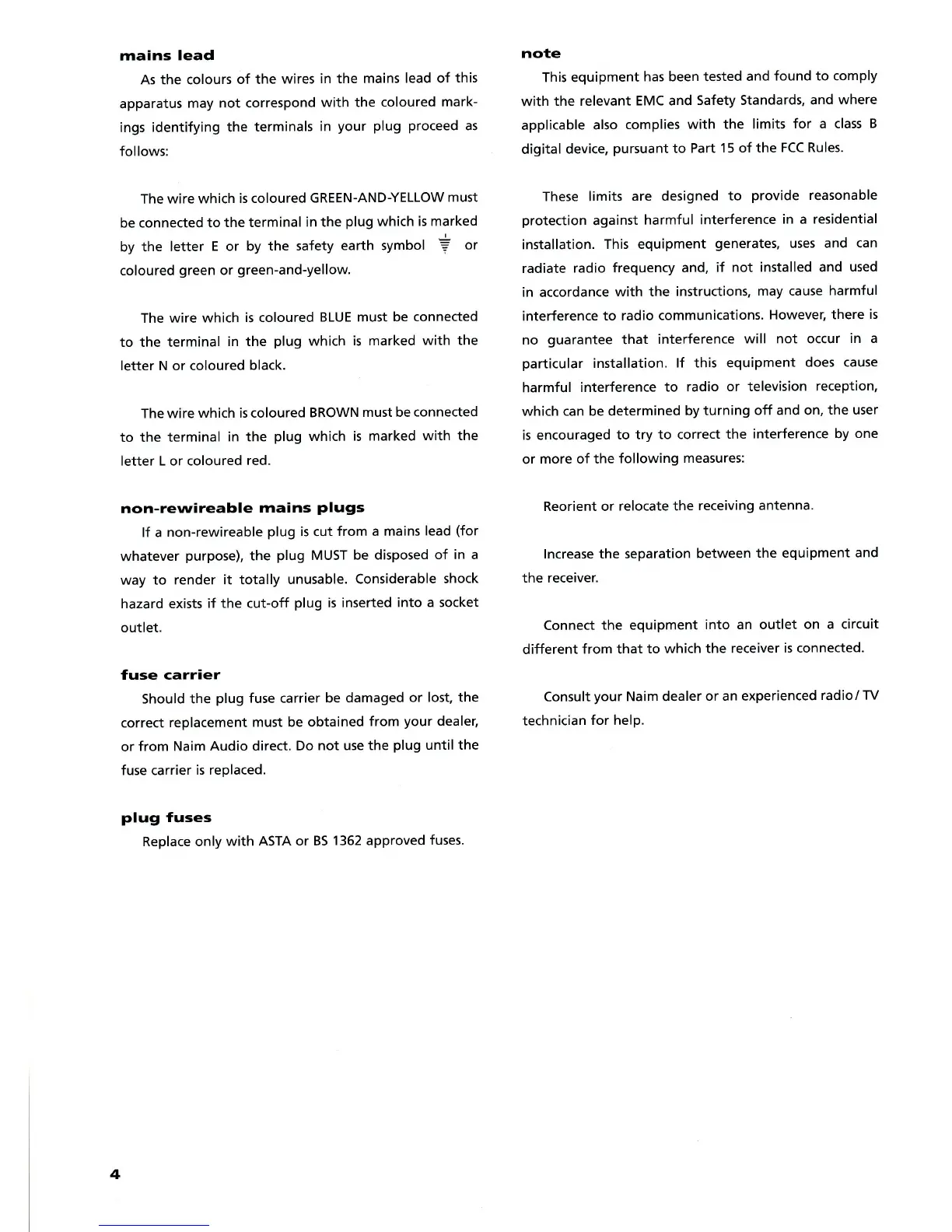 mains lead

As the colours of the wires in the mains lead of this apparatus may not correspond with the coloured markings identifying the terminals in your plug proceed as follows:

The wire which is coloured GREEN-AND-YELLOW must be connected to the terminal in the plug which is marked by the letter E or by the safety earth symbol ⏚ or coloured green or green-and-yellow.

The wire which is coloured BLUE must be connected to the terminal in the plug which is marked with the letter N or coloured black.

The wire which is coloured BROWN must be connected to the terminal in the plug which is marked with the letter L or coloured red.

non-rewireable mains plugs

If a non-rewireable plug is cut from a mains lead (for whatever purpose), the plug MUST be disposed of in a way to render it totally unusable. Considerable shock hazard exists if the cut-off plug is inserted into a socket outlet.

fuse carrier

Should the plug fuse carrier be damaged or lost, the correct replacement must be obtained from your dealer, or from Naim Audio direct. Do not use the plug until the fuse carrier is replaced.

plug fuses

Replace only with ASTA or BS 1362 approved fuses.

note

This equipment has been tested and found to comply with the relevant EMC and Safety Standards, and where applicable also complies with the limits for a class B digital device, pursuant to Part 15 of the FCC Rules.

These limits are designed to provide reasonable protection against harmful interference in a residential installation. This equipment generates, uses and can radiate radio frequency and, if not installed and used in accordance with the instructions, may cause harmful interference to radio communications. However, there is no guarantee that interference will not occur in a particular installation. If this equipment does cause harmful interference to radio or television reception, which can be determined by turning off and on, the user is encouraged to try to correct the interference by one or more of the following measures:

Reorient or relocate the receiving antenna.

Increase the separation between the equipment and the receiver.

Connect the equipment into an outlet on a circuit different from that to which the receiver is connected.

Consult your Naim dealer or an experienced radio/TV technician for help.

4